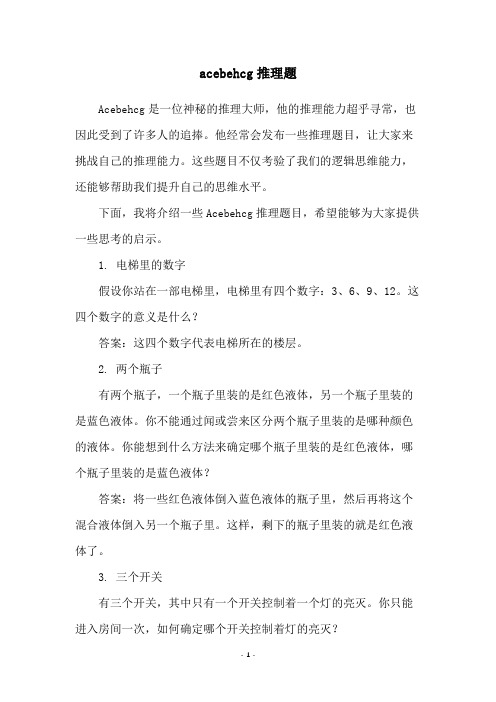 acebehcg 推理题

Acebehcg 是一位神秘的推理大师，他的推理能力超乎寻常，也因此受到了许多人的追捧。他经常会发布一些推理题目，让大家来挑战自己的推理能力。这些题目不仅考验了我们的逻辑思维能力，还能够帮助我们提升自己的思维水平。

下面，我将介绍一些 Acebehcg 推理题目，希望能够为大家提供一些思考的启示。

1. 电梯里的数字

假设你站在一部电梯里，电梯里有四个数字：3、6、9、12。这四个数字的意义是什么？

答案：这四个数字代表电梯所在的楼层。

2. 两个瓶子

有两个瓶子，一个瓶子里装的是红色液体，另一个瓶子里装的是蓝色液体。你不能通过闻或尝来区分两个瓶子里装的是哪种颜色的液体。你能想到什么方法来确定哪个瓶子里装的是红色液体，哪个瓶子里装的是蓝色液体？

答案：将一些红色液体倒入蓝色液体的瓶子里，然后再将这个混合液体倒入另一个瓶子里。这样，剩下的瓶子里装的就是红色液体了。

3. 三个开关

有三个开关，其中只有一个开关控制着一个灯的亮灭。你只能进入房间一次，如何确定哪个开关控制着灯的亮灭？

- 1 -